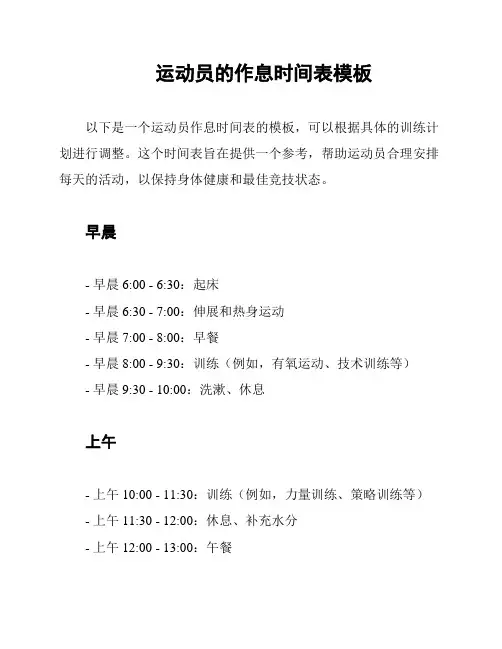 运动员的作息时间表模板

以下是一个运动员作息时间表的模板，可以根据具体的训练计划进行调整。这个时间表旨在提供一个参考，帮助运动员合理安排每天的活动，以保持身体健康和最佳竞技状态。

早晨

- 早晨 6:00 - 6:30：起床
- 早晨 6:30 - 7:00：伸展和热身运动
- 早晨 7:00 - 8:00：早餐
- 早晨 8:00 - 9:30：训练（例如，有氧运动、技术训练等）
- 早晨 9:30 - 10:00：洗漱、休息

上午

- 上午 10:00 - 11:30：训练（例如，力量训练、策略训练等）
- 上午 11:30 - 12:00：休息、补充水分
- 上午 12:00 - 13:00：午餐